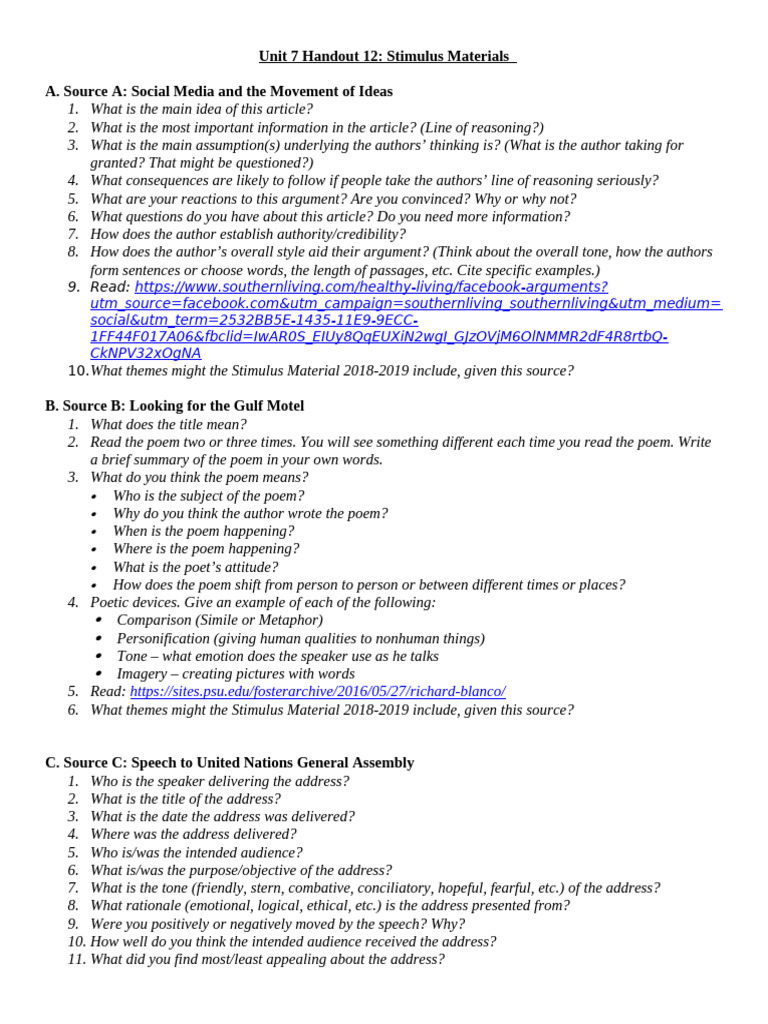 Unit 7 Handout 12: Stimulus Materials

A. Source A: Social Media and the Movement of Ideas
1. What is the main idea of this article?
2. What is the most important information in the article? (Line of reasoning?)
3. What is the main assumption(s) underlying the authors' thinking is? (What is the author taking for granted? That might be questioned?)
4. What consequences are likely to follow if people take the authors' line of reasoning seriously?
5. What are your reactions to this argument? Are you convinced? Why or why not?
6. What questions do you have about this article? Do you need more information?
7. How does the author establish authority/credibility?
8. How does the author's overall style aid their argument? (Think about the overall tone, how the authors form sentences or choose words, the length of passages, etc. Cite specific examples.)
9. Read: https://www.southernliving.com/healthy-living/facebook-arguments?utm_source=facebook.com&utm_campaign=southernliving_southernliving&utm_medium=social&utm_term=2532BB5E-1435-11E9-9ECC-1FF44F017A06&fbclid=IwAR0S_EIUy8QqEUXiN2wgI_GJzOVjM6OlNMMR2dF4R8rtbQ-CkNPV32xOgNA
10. What themes might the Stimulus Material 2018-2019 include, given this source?

B. Source B: Looking for the Gulf Motel
1. What does the title mean?
2. Read the poem two or three times. You will see something different each time you read the poem. Write a brief summary of the poem in your own words.
3. What do you think the poem means?
• Who is the subject of the poem?
• Why do you think the author wrote the poem?
• When is the poem happening?
• Where is the poem happening?
• What is the poet's attitude?
• How does the poem shift from person to person or between different times or places?
4. Poetic devices. Give an example of each of the following:
• Comparison (Simile or Metaphor)
• Personification (giving human qualities to nonhuman things)
• Tone – what emotion does the speaker use as he talks
• Imagery – creating pictures with words
5. Read: https://sites.psu.edu/fosterarchive/2016/05/27/richard-blanco/
6. What themes might the Stimulus Material 2018-2019 include, given this source?

C. Source C: Speech to United Nations General Assembly
1. Who is the speaker delivering the address?
2. What is the title of the address?
3. What is the date the address was delivered?
4. Where was the address delivered?
5. Who is/was the intended audience?
6. What is/was the purpose/objective of the address?
7. What is the tone (friendly, stern, combative, conciliatory, hopeful, fearful, etc.) of the address?
8. What rationale (emotional, logical, ethical, etc.) is the address presented from?
9. Were you positively or negatively moved by the speech? Why?
10. How well do you think the intended audience received the address?
11. What did you find most/least appealing about the address?